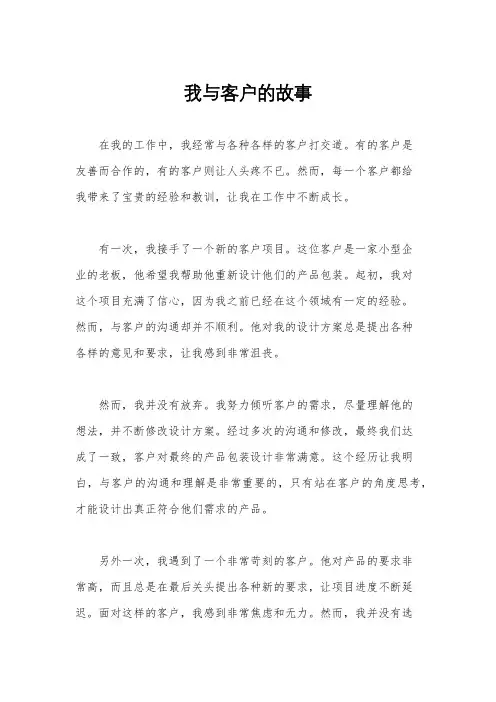 我与客户的故事

在我的工作中，我经常与各种各样的客户打交道。有的客户是友善而合作的，有的客户则让人头疼不已。然而，每一个客户都给我带来了宝贵的经验和教训，让我在工作中不断成长。

有一次，我接手了一个新的客户项目。这位客户是一家小型企业的老板，他希望我帮助他重新设计他们的产品包装。起初，我对这个项目充满了信心，因为我之前已经在这个领域有一定的经验。然而，与客户的沟通却并不顺利。他对我的设计方案总是提出各种各样的意见和要求，让我感到非常沮丧。

然而，我并没有放弃。我努力倾听客户的需求，尽量理解他的想法，并不断修改设计方案。经过多次的沟通和修改，最终我们达成了一致，客户对最终的产品包装设计非常满意。这个经历让我明白，与客户的沟通和理解是非常重要的，只有站在客户的角度思考，才能设计出真正符合他们需求的产品。

另外一次，我遇到了一个非常苛刻的客户。他对产品的要求非常高，而且总是在最后关头提出各种新的要求，让项目进度不断延迟。面对这样的客户，我感到非常焦虑和无力。然而，我并没有逃